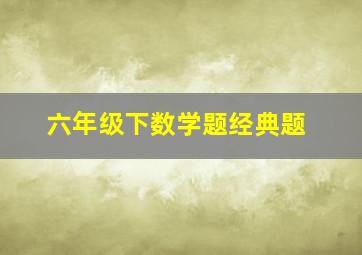 六年级下数学题经典题